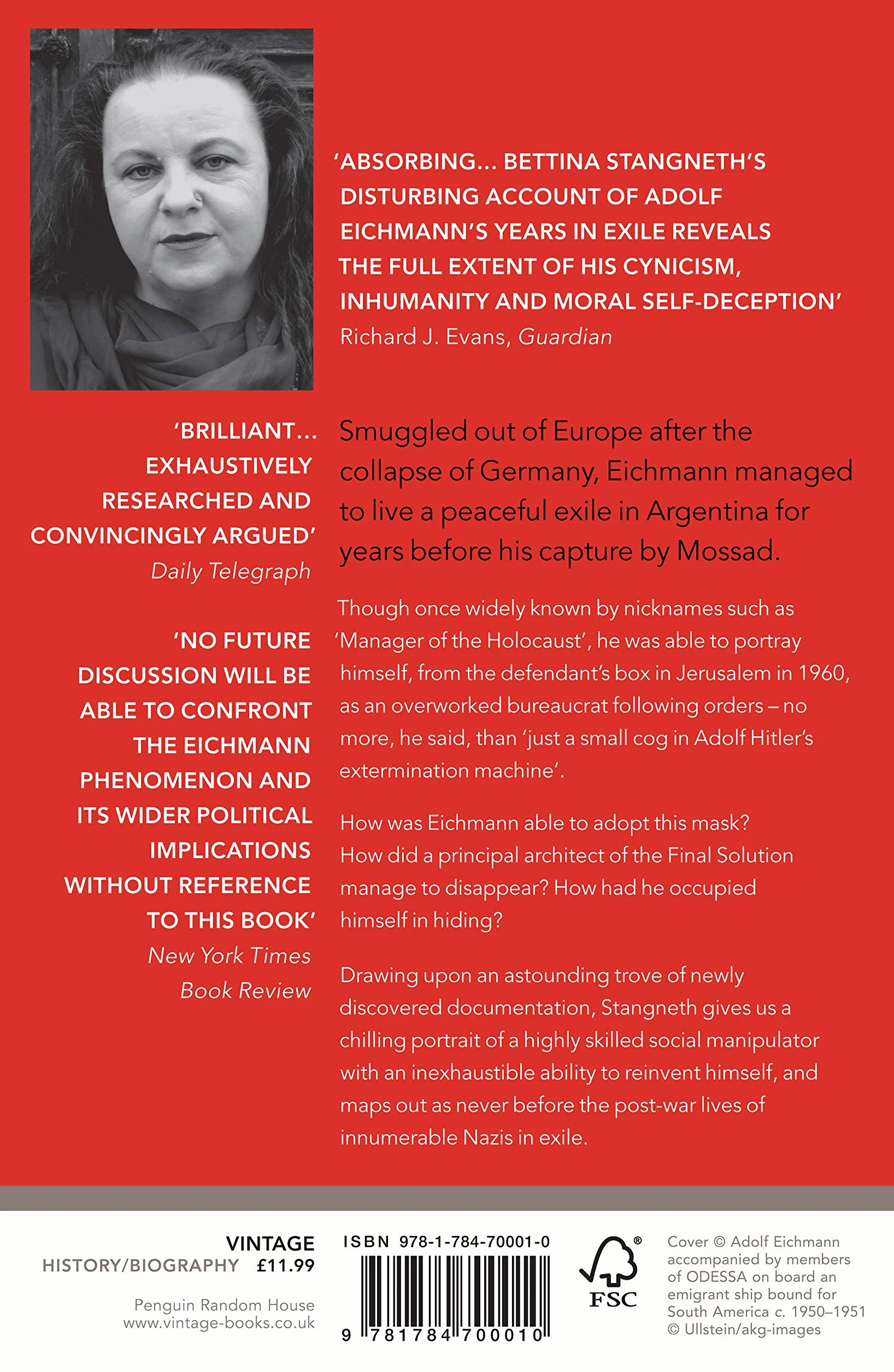 'ABSORBING... BETTINA STANGNETH'S DISTURBING ACCOUNT OF ADOLF EICHMANN'S YEARS IN EXILE REVEALS THE FULL EXTENT OF HIS CYNICISM, INHUMANITY AND MORAL SELF-DECEPTION'
Richard J. Evans, Guardian

'BRILLIANT... EXHAUSTIVELY RESEARCHED AND CONVINCINGLY ARGUED'
Daily Telegraph

'NO FUTURE DISCUSSION WILL BE ABLE TO CONFRONT THE EICHMANN PHENOMENON AND ITS WIDER POLITICAL IMPLICATIONS WITHOUT REFERENCE TO THIS BOOK'
New York Times Book Review

Smuggled out of Europe after the collapse of Germany, Eichmann managed to live a peaceful exile in Argentina for years before his capture by Mossad.

Though once widely known by nicknames such as 'Manager of the Holocaust', he was able to portray himself, from the defendant's box in Jerusalem in 1960, as an overworked bureaucrat following orders – no more, he said, than 'just a small cog in Adolf Hitler's extermination machine'.

How was Eichmann able to adopt this mask? How did a principal architect of the Final Solution manage to disappear? How had he occupied himself in hiding?

Drawing upon an astounding trove of newly discovered documentation, Stangneth gives us a chilling portrait of a highly skilled social manipulator with an inexhaustible ability to reinvent himself, and maps out as never before the post-war lives of innumerable Nazis in exile.

VINTAGE
HISTORY/BIOGRAPHY £11.99

Penguin Random House
www.vintage-books.co.uk

ISBN 978-1-784-70001-0

9 781784 700010

FSC

Cover © Adolf Eichmann accompanied by members of ODESSA on board an emigrant ship bound for South America c. 1950–1951
© Ullstein/akg-images